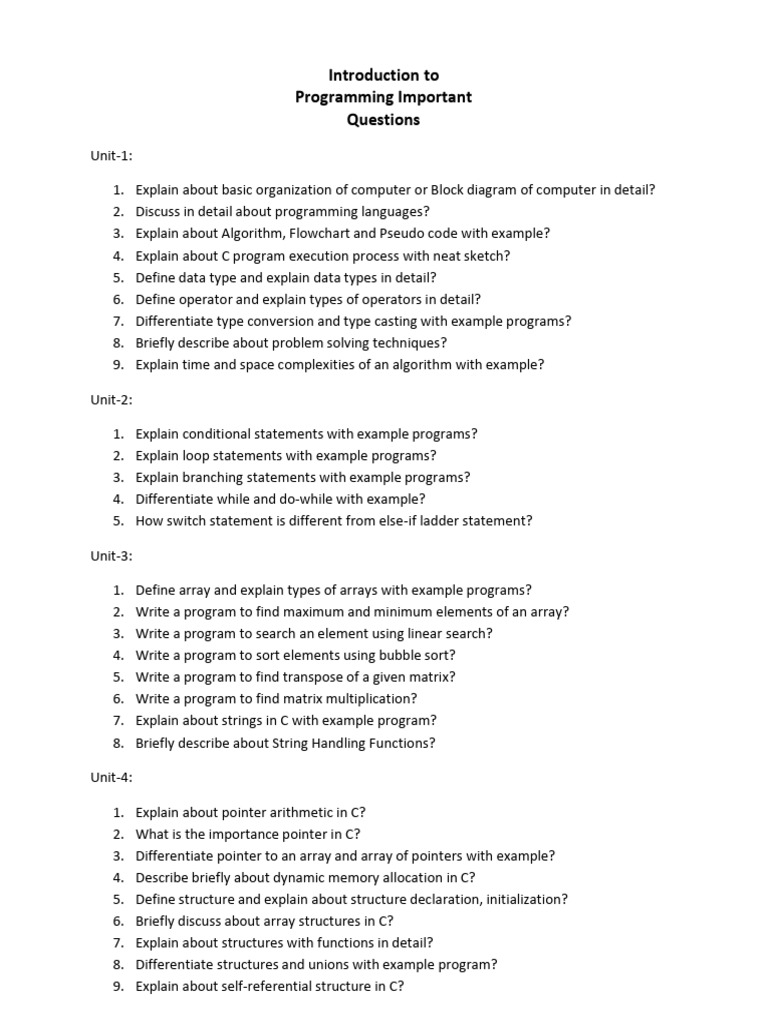 Introduction to
Programming Important
Questions

Unit-1:

1. Explain about basic organization of computer or Block diagram of computer in detail?
2. Discuss in detail about programming languages?
3. Explain about Algorithm, Flowchart and Pseudo code with example?
4. Explain about C program execution process with neat sketch?
5. Define data type and explain data types in detail?
6. Define operator and explain types of operators in detail?
7. Differentiate type conversion and type casting with example programs?
8. Briefly describe about problem solving techniques?
9. Explain time and space complexities of an algorithm with example?

Unit-2:

1. Explain conditional statements with example programs?
2. Explain loop statements with example programs?
3. Explain branching statements with example programs?
4. Differentiate while and do-while with example?
5. How switch statement is different from else-if ladder statement?

Unit-3:

1. Define array and explain types of arrays with example programs?
2. Write a program to find maximum and minimum elements of an array?
3. Write a program to search an element using linear search?
4. Write a program to sort elements using bubble sort?
5. Write a program to find transpose of a given matrix?
6. Write a program to find matrix multiplication?
7. Explain about strings in C with example program?
8. Briefly describe about String Handling Functions?

Unit-4:

1. Explain about pointer arithmetic in C?
2. What is the importance pointer in C?
3. Differentiate pointer to an array and array of pointers with example?
4. Describe briefly about dynamic memory allocation in C?
5. Define structure and explain about structure declaration, initialization?
6. Briefly discuss about array structures in C?
7. Explain about structures with functions in detail?
8. Differentiate structures and unions with example program?
9. Explain about self-referential structure in C?